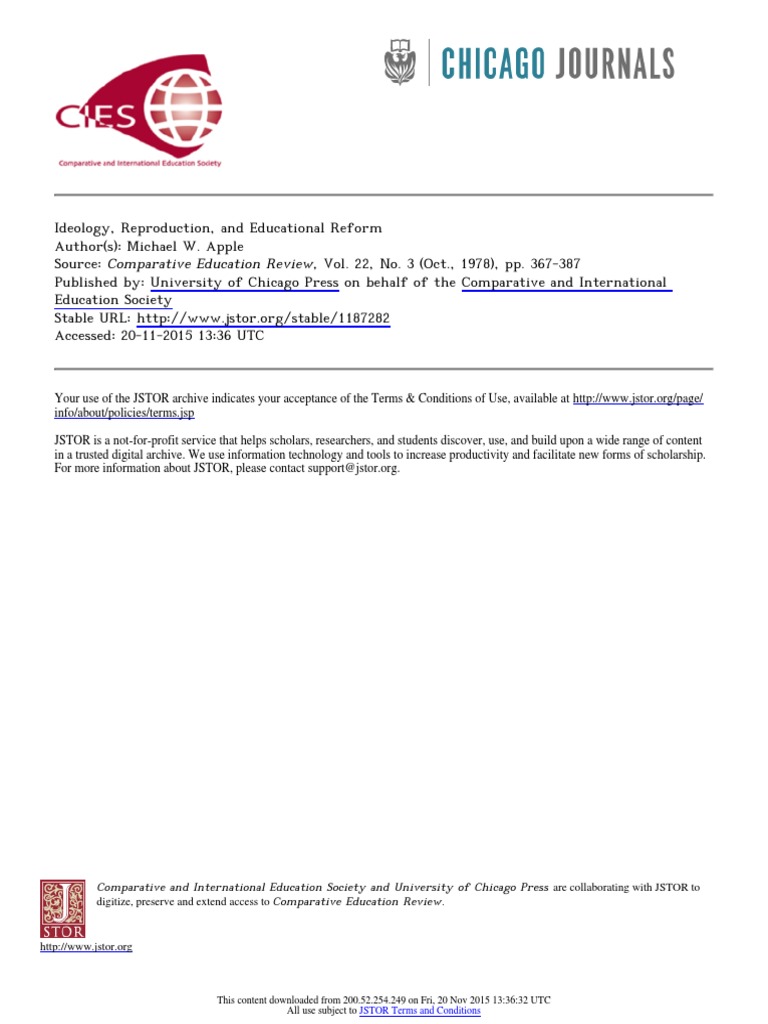 CIES
Comparative and International Education Society

CHICAGO JOURNALS

Ideology, Reproduction, and Educational Reform
Author(s): Michael W. Apple
Source: Comparative Education Review, Vol. 22, No. 3 (Oct., 1978), pp. 367-387
Published by: University of Chicago Press on behalf of the Comparative and International Education Society
Stable URL: http://www.jstor.org/stable/1187282
Accessed: 20-11-2015 13:36 UTC

Your use of the JSTOR archive indicates your acceptance of the Terms & Conditions of Use, available at http://www.jstor.org/page/info/about/policies/terms.jsp

JSTOR is a not-for-profit service that helps scholars, researchers, and students discover, use, and build upon a wide range of content in a trusted digital archive. We use information technology and tools to increase productivity and facilitate new forms of scholarship. For more information about JSTOR, please contact support@jstor.org.

Comparative and International Education Society and University of Chicago Press are collaborating with JSTOR to digitize, preserve and extend access to Comparative Education Review.

JSTOR
http://www.jstor.org

This content downloaded from 200.52.254.249 on Fri, 20 Nov 2015 13:36:32 UTC
All use subject to JSTOR Terms and Conditions